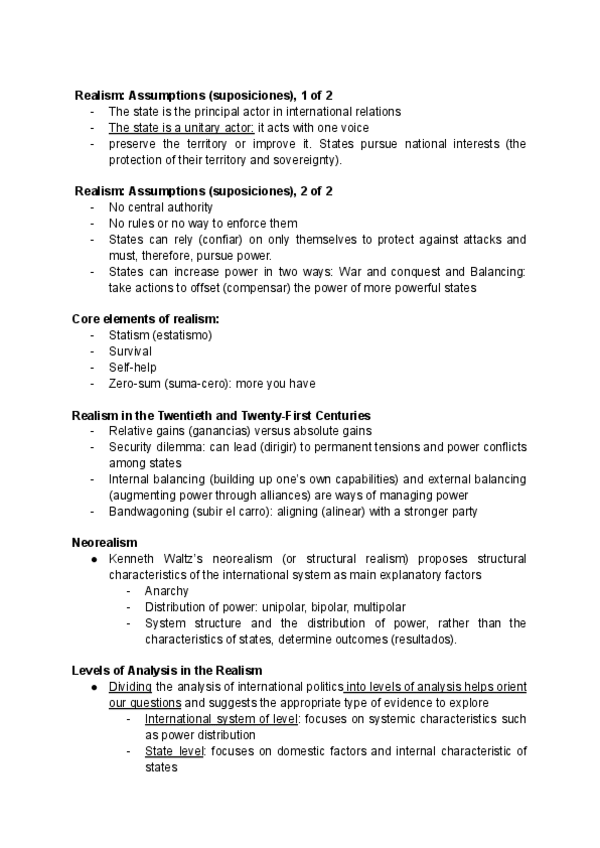 **Realism: Assumptions (suposiciones), 1 of 2**
- The state is the principal actor in international relations
- The state is a unitary actor: it acts with one voice
- preserve the territory or improve it. States pursue national interests (the protection of their territory and sovereignty).

**Realism: Assumptions (suposiciones), 2 of 2**
- No central authority
- No rules or no way to enforce them
- States can rely (confiar) on only themselves to protect against attacks and must, therefore, pursue power.
- States can increase power in two ways: War and conquest and Balancing: take actions to offset (compensar) the power of more powerful states

**Core elements of realism:**
- Statism (estatismo)
- Survival
- Self-help
- Zero-sum (suma-cero): more you have

**Realism in the Twentieth and Twenty-First Centuries**
- Relative gains (ganancias) versus absolute gains
- Security dilemma: can lead (dirigir) to permanent tensions and power conflicts among states
- Internal balancing (building up one's own capabilities) and external balancing (augmenting power through alliances) are ways of managing power
- Bandwagoning (subir el carro): aligning (alinear) with a stronger party

**Neorealism**
● Kenneth Waltz's neorealism (or structural realism) proposes structural characteristics of the international system as main explanatory factors
  - Anarchy
  - Distribution of power: unipolar, bipolar, multipolar
  - System structure and the distribution of power, rather than the characteristics of states, determine outcomes (resultados).

**Levels of Analysis in the Realism**
● Dividing the analysis of international politics into levels of analysis helps orient our questions and suggests the appropriate type of evidence to explore
  - International system of level: focuses on systemic characteristics such as power distribution
  - State level: focuses on domestic factors and internal characteristic of states